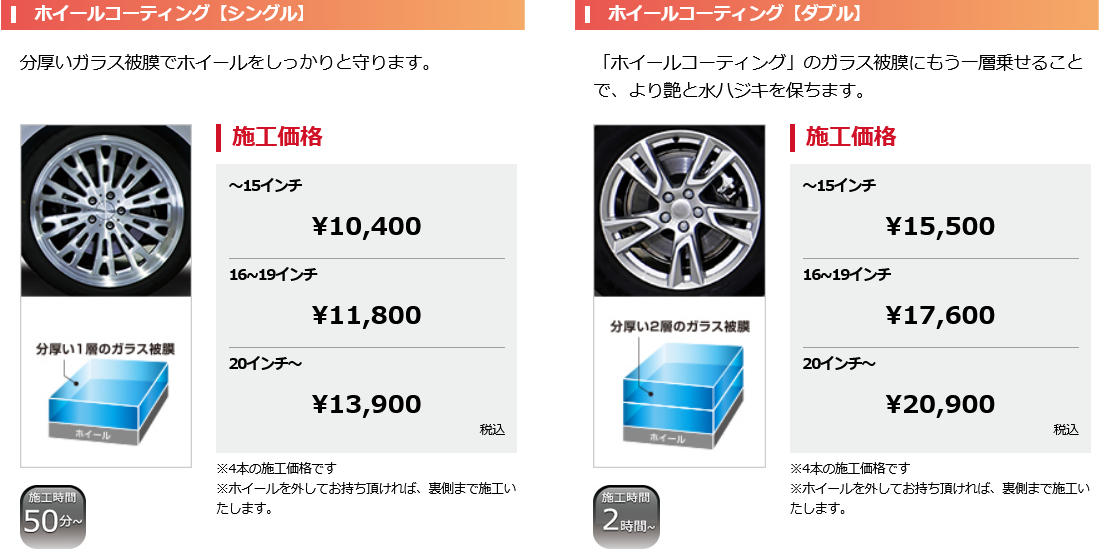 ホイールコーティング【シングル】

分厚いガラス被膜でホイールをしっかりと守ります。

分厚い1層のガラス被膜

ホイール

施工時間
50分~

施工価格

~15インチ

¥10,400

16~19インチ

¥11,800

20インチ~

¥13,900

税込

※4本の施工価格です
※ホイールを外してお持ち頂ければ、裏側まで施工いたします。

ホイールコーティング【ダブル】

「ホイールコーティング」のガラス被膜にもう一層乗せることで、より艶と水ハジキを保ちます。

分厚い2層のガラス被膜

ホイール

施工時間
2時間~

施工価格

~15インチ

¥15,500

16~19インチ

¥17,600

20インチ~

¥20,900

税込

※4本の施工価格です
※ホイールを外してお持ち頂ければ、裏側まで施工いたします。